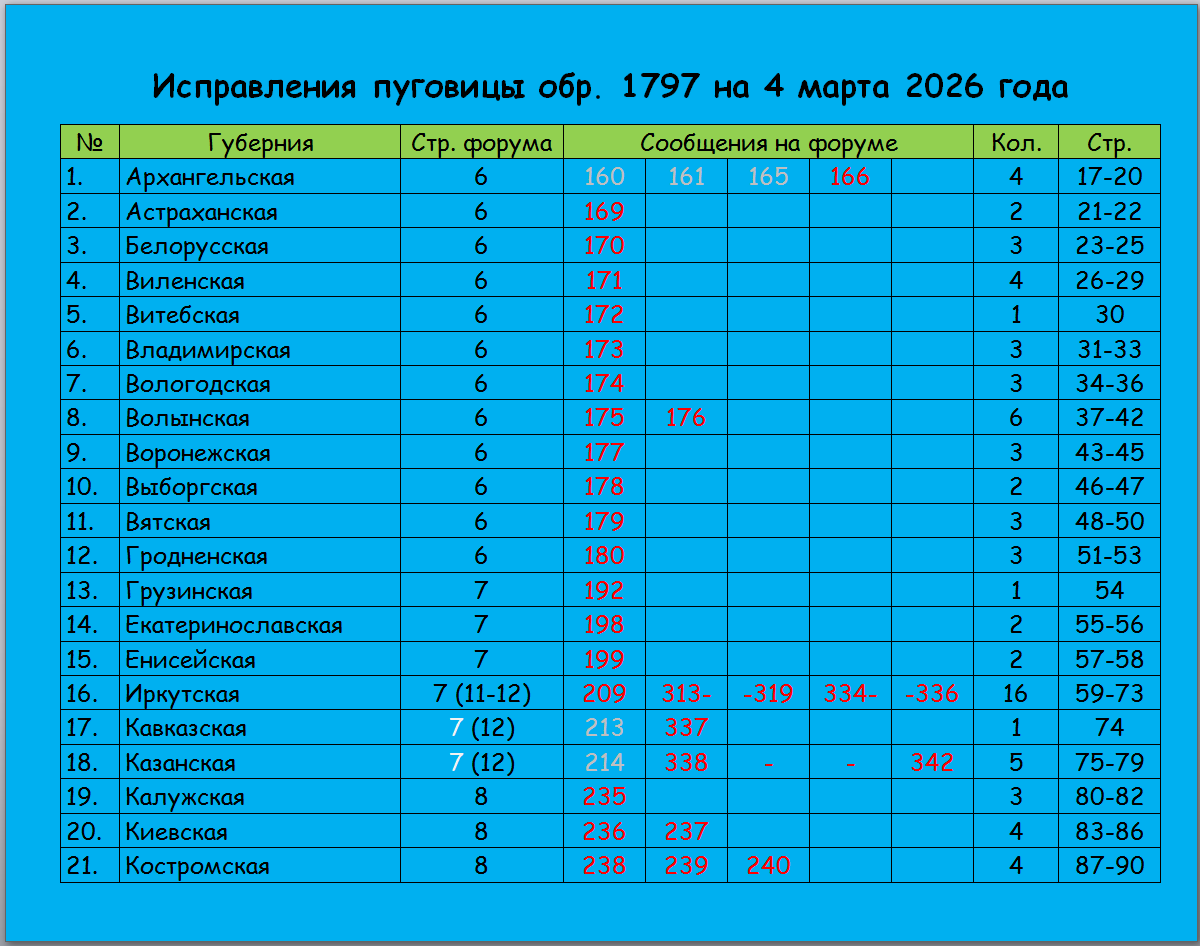 Исправления пуговицы обр. 1797 на 4 марта 2026 года

| № | Губерния | Стр. форума | Сообщения на форуме | | | | | Кол. | Стр. |
|---|---|---|---|---|---|---|---|---|---|
| 1. | Архангельская | 6 | 160 | 161 | 165 | 166 | | 4 | 17-20 |
| 2. | Астраханская | 6 | 169 | | | | | 2 | 21-22 |
| 3. | Белорусская | 6 | 170 | | | | | 3 | 23-25 |
| 4. | Виленская | 6 | 171 | | | | | 4 | 26-29 |
| 5. | Витебская | 6 | 172 | | | | | 1 | 30 |
| 6. | Владимирская | 6 | 173 | | | | | 3 | 31-33 |
| 7. | Вологодская | 6 | 174 | | | | | 3 | 34-36 |
| 8. | Волынская | 6 | 175 | 176 | | | | 6 | 37-42 |
| 9. | Воронежская | 6 | 177 | | | | | 3 | 43-45 |
| 10. | Выборгская | 6 | 178 | | | | | 2 | 46-47 |
| 11. | Вятская | 6 | 179 | | | | | 3 | 48-50 |
| 12. | Гродненская | 6 | 180 | | | | | 3 | 51-53 |
| 13. | Грузинская | 7 | 192 | | | | | 1 | 54 |
| 14. | Екатеринославская | 7 | 198 | | | | | 2 | 55-56 |
| 15. | Енисейская | 7 | 199 | | | | | 2 | 57-58 |
| 16. | Иркутская | 7 (11-12) | 209 | 313- | -319 | 334- | -336 | 16 | 59-73 |
| 17. | Кавказская | 7 (12) | 213 | 337 | | | | 1 | 74 |
| 18. | Казанская | 7 (12) | 214 | 338 | - | - | 342 | 5 | 75-79 |
| 19. | Калужская | 8 | 235 | | | | | 3 | 80-82 |
| 20. | Киевская | 8 | 236 | 237 | | | | 4 | 83-86 |
| 21. | Костромская | 8 | 238 | 239 | 240 | | | 4 | 87-90 |